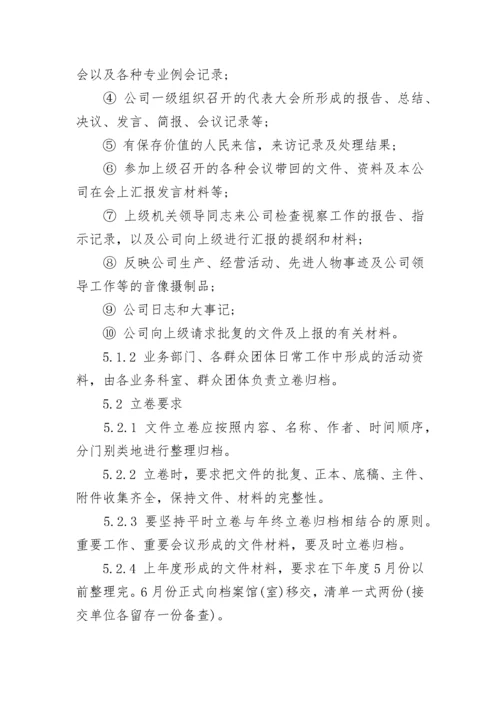 会以及各种专业例会记录；

④ 公司一级组织召开的代表大会所形成的报告、总结、决议、发言、简报、会议记录等；

⑤ 有保存价值的人民来信，来访记录及处理结果；

⑥ 参加上级召开的各种会议带回的文件、资料及本公司在会上汇报发言材料等；

⑦ 上级机关领导同志来公司检查视察工作的报告、指示记录，以及公司向上级进行汇报的提纲和材料；

⑧ 反映公司生产、经营活动、先进人物事迹及公司领导工作等的音像摄制品；

⑨ 公司日志和大事记；

⑩ 公司向上级请求批复的文件及上报的有关材料。

5.1.2 业务部门、各群众团体日常工作中形成的活动资料，由各业务科室、群众团体负责立卷归档。

5.2 立卷要求

5.2.1 文件立卷应按照内容、名称、作者、时间顺序，分门别类地进行整理归档。

5.2.2 立卷时，要求把文件的批复、正本、底稿、主件、附件收集齐全，保持文件、材料的完整性。

5.2.3 要坚持平时立卷与年终立卷归档相结合的原则。重要工作、重要会议形成的文件材料，要及时立卷归档。

5.2.4 上年度形成的文件材料，要求在下年度5月份以前整理完。6月份正式向档案馆(室)移交，清单一式两份(接交单位各留存一份备查)。